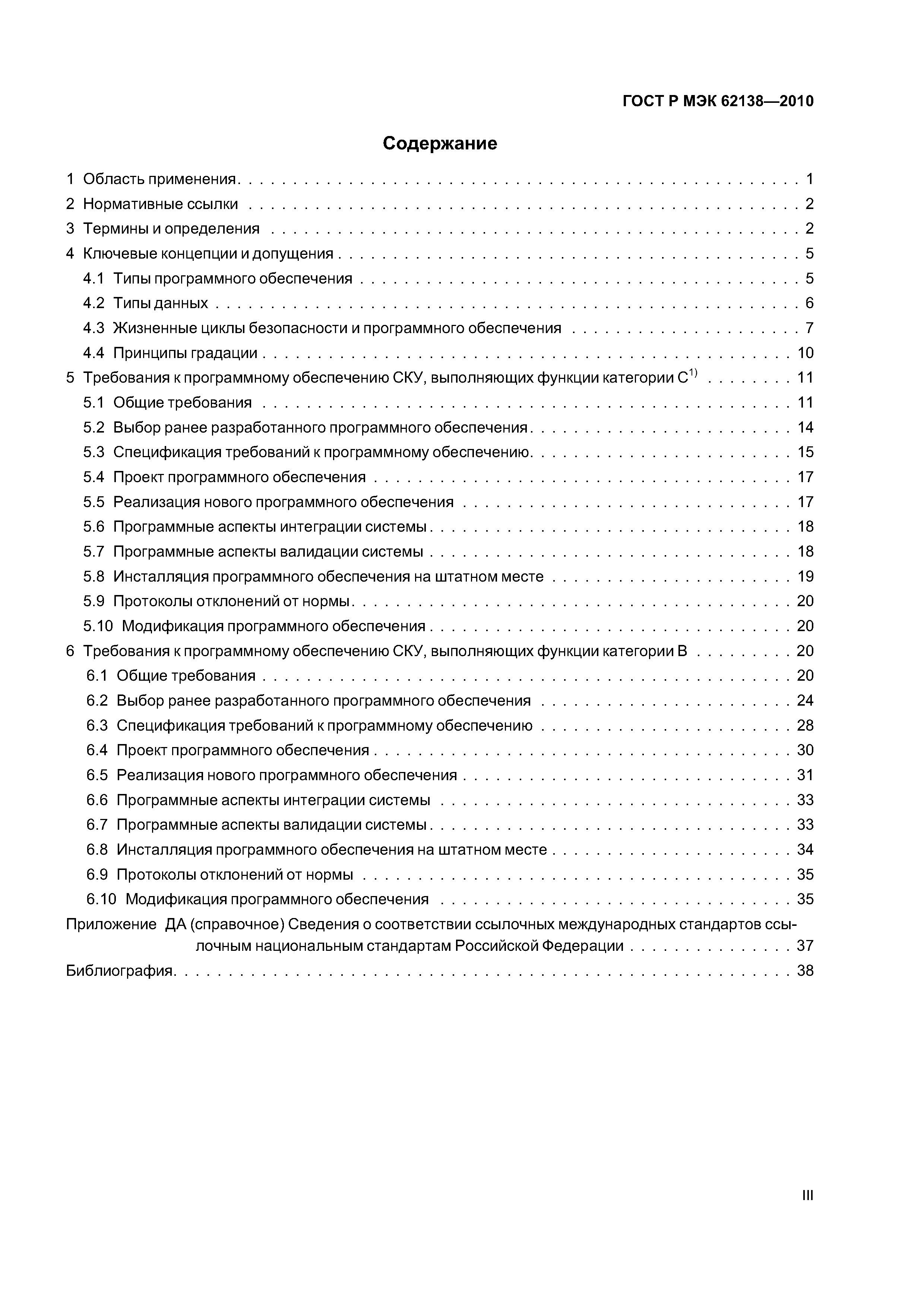 ГОСТ Р МЭК 62138—2010

Содержание

1 Область применения . . . . . . . . . . 1
2 Нормативные ссылки . . . . . . . . . . 2
3 Термины и определения . . . . . . . . . . 2
4 Ключевые концепции и допущения . . . . . . . . . . 5
4.1 Типы программного обеспечения . . . . . . . . . . 5
4.2 Типы данных . . . . . . . . . . 6
4.3 Жизненные циклы безопасности и программного обеспечения . . . . . . . . . . 7
4.4 Принципы градации . . . . . . . . . . 10
5 Требования к программному обеспечению СКУ, выполняющих функции категории С$^{1)}$ . . . . . . . . . . 11
5.1 Общие требования . . . . . . . . . . 11
5.2 Выбор ранее разработанного программного обеспечения . . . . . . . . . . 14
5.3 Спецификация требований к программному обеспечению . . . . . . . . . . 15
5.4 Проект программного обеспечения . . . . . . . . . . 17
5.5 Реализация нового программного обеспечения . . . . . . . . . . 17
5.6 Программные аспекты интеграции системы . . . . . . . . . . 18
5.7 Программные аспекты валидации системы . . . . . . . . . . 18
5.8 Инсталляция программного обеспечения на штатном месте . . . . . . . . . . 19
5.9 Протоколы отклонений от нормы . . . . . . . . . . 20
5.10 Модификация программного обеспечения . . . . . . . . . . 20
6 Требования к программному обеспечению СКУ, выполняющих функции категории В . . . . . . . . . . 20
6.1 Общие требования . . . . . . . . . . 20
6.2 Выбор ранее разработанного программного обеспечения . . . . . . . . . . 24
6.3 Спецификация требований к программному обеспечению . . . . . . . . . . 28
6.4 Проект программного обеспечения . . . . . . . . . . 30
6.5 Реализация нового программного обеспечения . . . . . . . . . . 31
6.6 Программные аспекты интеграции системы . . . . . . . . . . 33
6.7 Программные аспекты валидации системы . . . . . . . . . . 33
6.8 Инсталляция программного обеспечения на штатном месте . . . . . . . . . . 34
6.9 Протоколы отклонений от нормы . . . . . . . . . . 35
6.10 Модификация программного обеспечения . . . . . . . . . . 35
Приложение ДА (справочное) Сведения о соответствии ссылочных международных стандартов ссылочным национальным стандартам Российской Федерации . . . . . . . . . . 37
Библиография . . . . . . . . . . 38

III